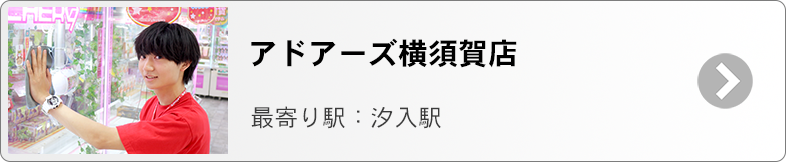 アドアーズ横須賀店

最寄り駅：汐入駅